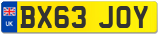 UK BX63 JOY